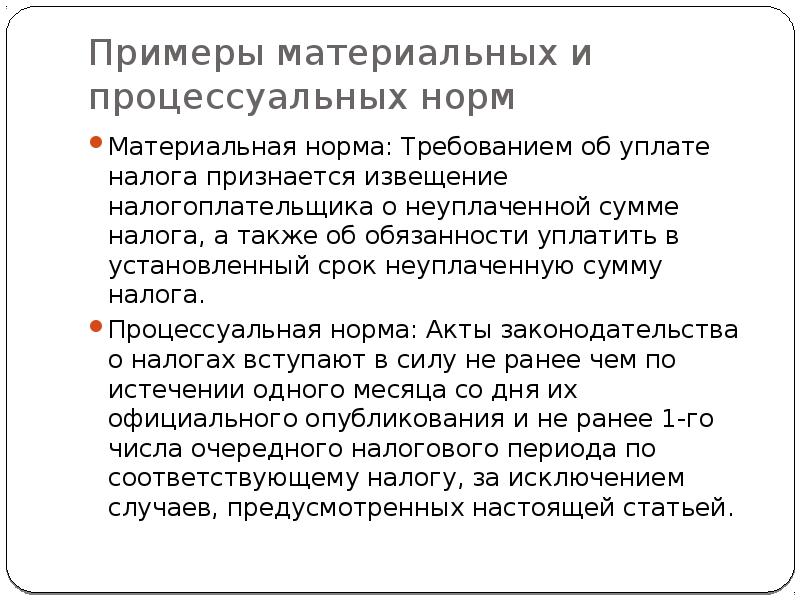 Примеры материальных и процессуальных норм

Материальная норма: Требованием об уплате налога признается извещение налогоплательщика о неуплаченной сумме налога, а также об обязанности уплатить в установленный срок неуплаченную сумму налога.

Процессуальная норма: Акты законодательства о налогах вступают в силу не ранее чем по истечении одного месяца со дня их официального опубликования и не ранее 1-го числа очередного налогового периода по соответствующему налогу, за исключением случаев, предусмотренных настоящей статьей.